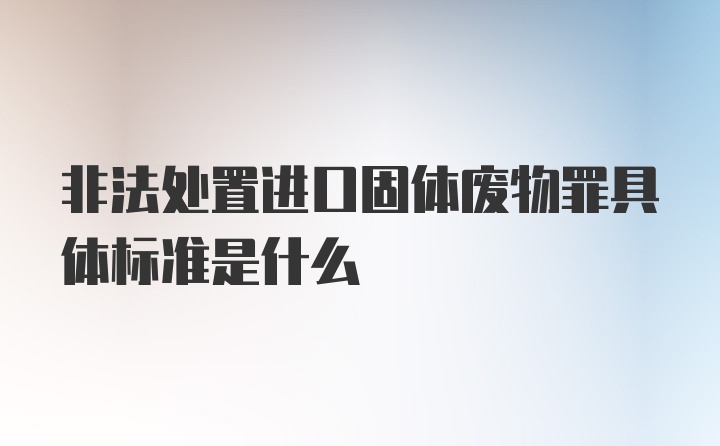 非法处置进口固体废物罪具体标准是什么